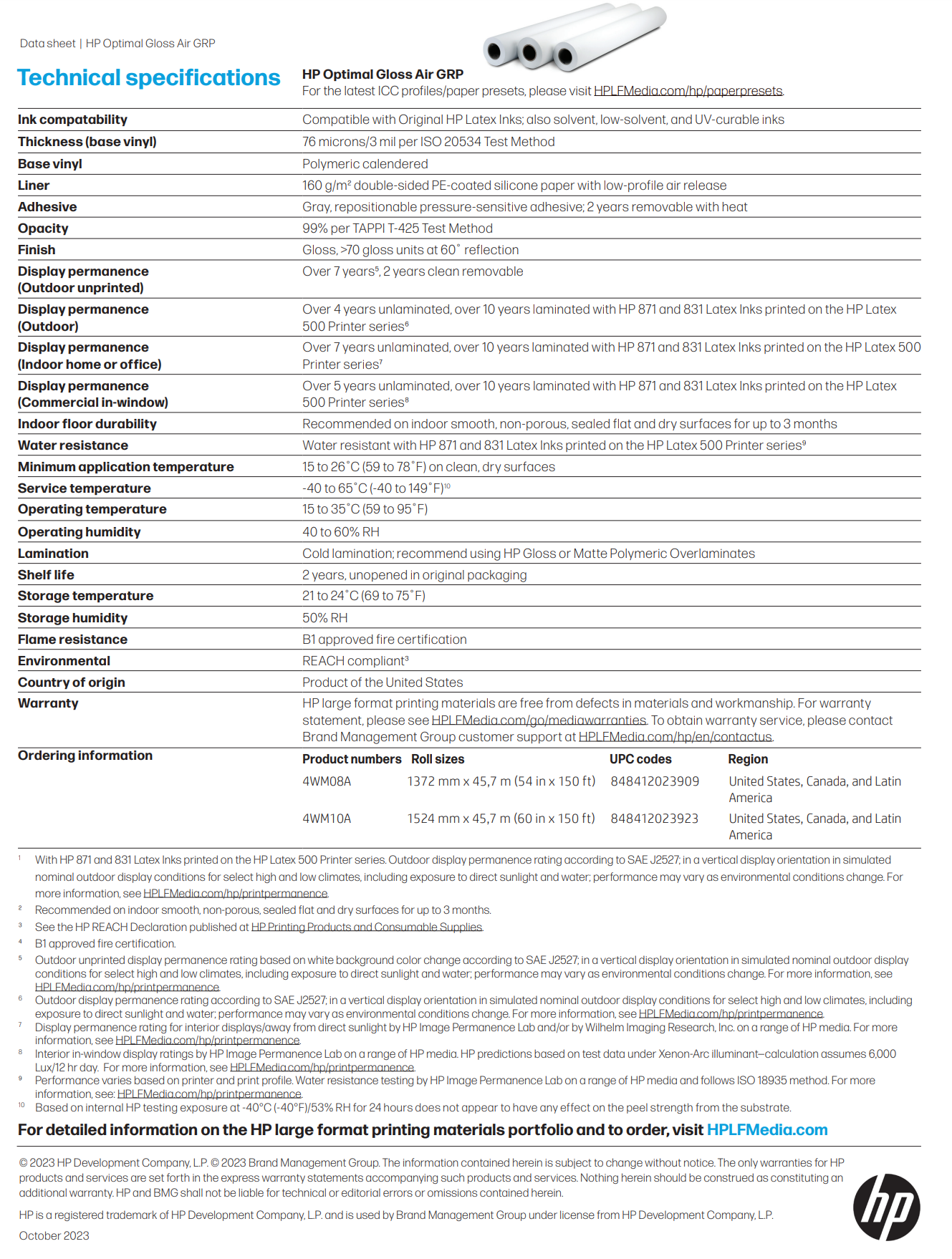 Data sheet | HP Optimal Gloss Air GRP

Technical specifications

HP Optimal Gloss Air GRP
For the latest ICC profiles/paper presets, please visit HPLFMedia.com/hp/paperpresets.

| | |
|---|---|
| Ink compatability | Compatible with Original HP Latex Inks; also solvent, low-solvent, and UV-curable inks |
| Thickness (base vinyl) | 76 microns/3 mil per ISO 20534 Test Method |
| Base vinyl | Polymeric calendered |
| Liner | 160 g/m² double-sided PE-coated silicone paper with low-profile air release |
| Adhesive | Gray, repositionable pressure-sensitive adhesive; 2 years removable with heat |
| Opacity | 99% per TAPPI T-425 Test Method |
| Finish | Gloss, >70 gloss units at 60° reflection |
| Display permanence (Outdoor unprinted) | Over 7 years⁵, 2 years clean removable |
| Display permanence (Outdoor) | Over 4 years unlaminated, over 10 years laminated with HP 871 and 831 Latex Inks printed on the HP Latex 500 Printer series⁶ |
| Display permanence (Indoor home or office) | Over 7 years unlaminated, over 10 years laminated with HP 871 and 831 Latex Inks printed on the HP Latex 500 Printer series⁷ |
| Display permanence (Commercial in-window) | Over 5 years unlaminated, over 10 years laminated with HP 871 and 831 Latex Inks printed on the HP Latex 500 Printer series⁸ |
| Indoor floor durability | Recommended on indoor smooth, non-porous, sealed flat and dry surfaces for up to 3 months |
| Water resistance | Water resistant with HP 871 and 831 Latex Inks printed on the HP Latex 500 Printer series⁹ |
| Minimum application temperature | 15 to 26°C (59 to 78°F) on clean, dry surfaces |
| Service temperature | -40 to 65°C (-40 to 149°F)¹⁰ |
| Operating temperature | 15 to 35°C (59 to 95°F) |
| Operating humidity | 40 to 60% RH |
| Lamination | Cold lamination; recommend using HP Gloss or Matte Polymeric Overlaminates |
| Shelf life | 2 years, unopened in original packaging |
| Storage temperature | 21 to 24°C (69 to 75°F) |
| Storage humidity | 50% RH |
| Flame resistance | B1 approved fire certification |
| Environmental | REACH compliant³ |
| Country of origin | Product of the United States |
| Warranty | HP large format printing materials are free from defects in materials and workmanship. For warranty statement, please see HPLFMedia.com/go/mediawarranties. To obtain warranty service, please contact Brand Management Group customer support at HPLFMedia.com/hp/en/contactus. |

Ordering information

| Product numbers | Roll sizes | UPC codes | Region |
|---|---|---|---|
| 4WM08A | 1372 mm x 45,7 m (54 in x 150 ft) | 848412023909 | United States, Canada, and Latin America |
| 4WM10A | 1524 mm x 45,7 m (60 in x 150 ft) | 848412023923 | United States, Canada, and Latin America |

¹ With HP 871 and 831 Latex Inks printed on the HP Latex 500 Printer series. Outdoor display permanence rating according to SAE J2527; in a vertical display orientation in simulated nominal outdoor display conditions for select high and low climates, including exposure to direct sunlight and water; performance may vary as environmental conditions change. For more information, see HPLFMedia.com/hp/printpermanence.
² Recommended on indoor smooth, non-porous, sealed flat and dry surfaces for up to 3 months.
³ See the HP REACH Declaration published at HP Printing Products and Consumable Supplies.
⁴ B1 approved fire certification.
⁵ Outdoor unprinted display permanence rating based on white background color change according to SAE J2527; in a vertical display orientation in simulated nominal outdoor display conditions for select high and low climates, including exposure to direct sunlight and water; performance may vary as environmental conditions change. For more information, see HPLFMedia.com/hp/printpermanence.
⁶ Outdoor display permanence rating according to SAE J2527; in a vertical display orientation in simulated nominal outdoor display conditions for select high and low climates, including exposure to direct sunlight and water; performance may vary as environmental conditions change. For more information, see HPLFMedia.com/hp/printpermanence.
⁷ Display permanence rating for interior displays/away from direct sunlight by HP Image Permanence Lab and/or by Wilhelm Imaging Research, Inc. on a range of HP media. For more information, see HPLFMedia.com/hp/printpermanence.
⁸ Interior in-window display ratings by HP Image Permanence Lab on a range of HP media. HP predictions based on test data under Xenon-Arc illuminant—calculation assumes 6,000 Lux/12 hr day. For more information, see HPLFMedia.com/hp/printpermanence.
⁹ Performance varies based on printer and print profile. Water resistance testing by HP Image Permanence Lab on a range of HP media and follows ISO 18935 method. For more information, see: HPLFMedia.com/hp/printpermanence.
¹⁰ Based on internal HP testing exposure at -40°C (-40°F)/53% RH for 24 hours does not appear to have any effect on the peel strength from the substrate.

For detailed information on the HP large format printing materials portfolio and to order, visit HPLFMedia.com

© 2023 HP Development Company, L.P. © 2023 Brand Management Group. The information contained herein is subject to change without notice. The only warranties for HP products and services are set forth in the express warranty statements accompanying such products and services. Nothing herein should be construed as constituting an additional warranty. HP and BMG shall not be liable for technical or editorial errors or omissions contained herein.

HP is a registered trademark of HP Development Company, L.P. and is used by Brand Management Group under license from HP Development Company, L.P.

October 2023

hp